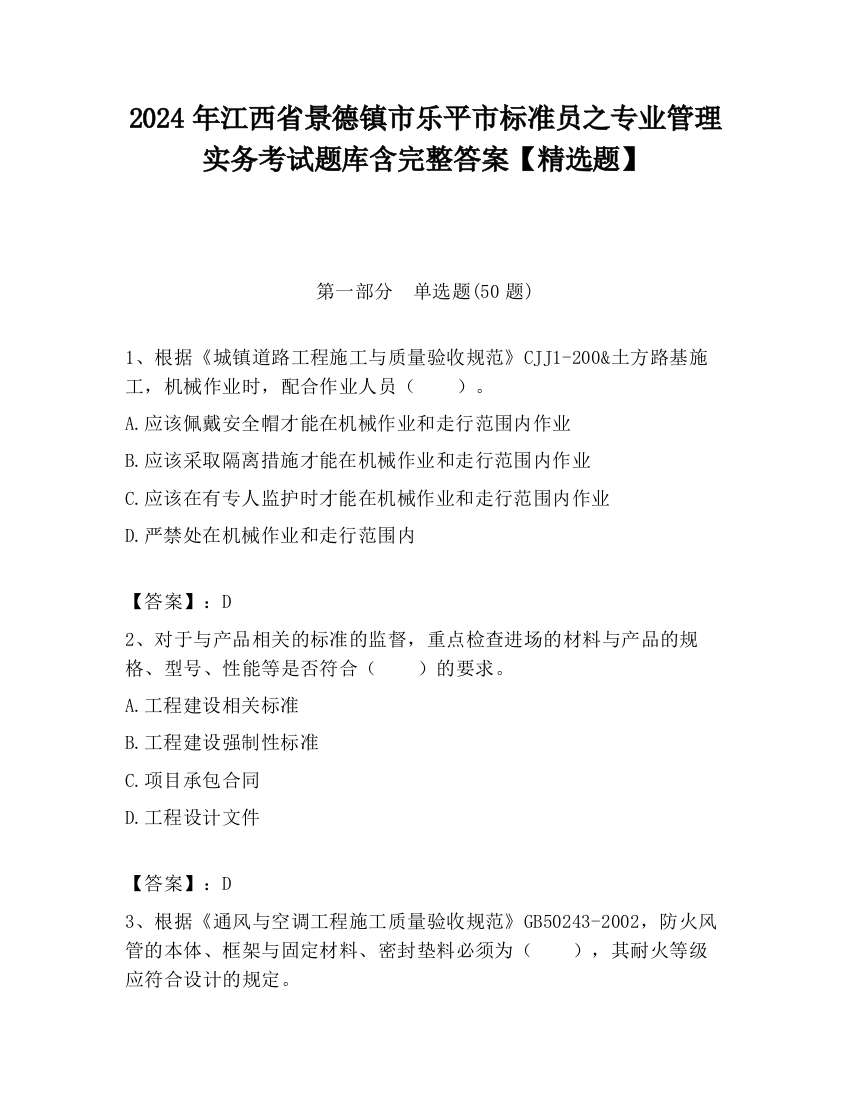 2024 年江西省景德镇市乐平市标准员之专业管理实务考试题库含完整答案【精选题】

第一部分　单选题(50 题)

1、根据《城镇道路工程施工与质量验收规范》CJJ1-200&土方路基施工，机械作业时，配合作业人员（　　）。

A.应该佩戴安全帽才能在机械作业和走行范围内作业

B.应该采取隔离措施才能在机械作业和走行范围内作业

C.应该在有专人监护时才能在机械作业和走行范围内作业

D.严禁处在机械作业和走行范围内

【答案】：D

2、对于与产品相关的标准的监督，重点检查进场的材料与产品的规格、型号、性能等是否符合（　　）的要求。

A.工程建设相关标准

B.工程建设强制性标准

C.项目承包合同

D.工程设计文件

【答案】：D

3、根据《通风与空调工程施工质量验收规范》GB50243-2002，防火风管的本体、框架与固定材料、密封垫料必须为（　　），其耐火等级应符合设计的规定。